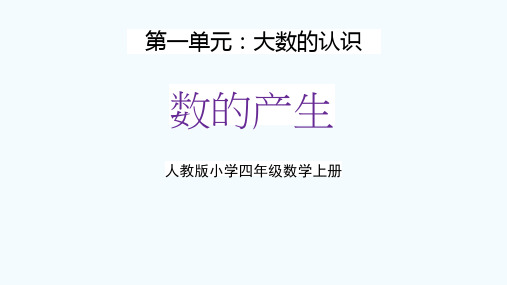 第一单元：大数的认识

数的产生

人教版小学四年级数学上册